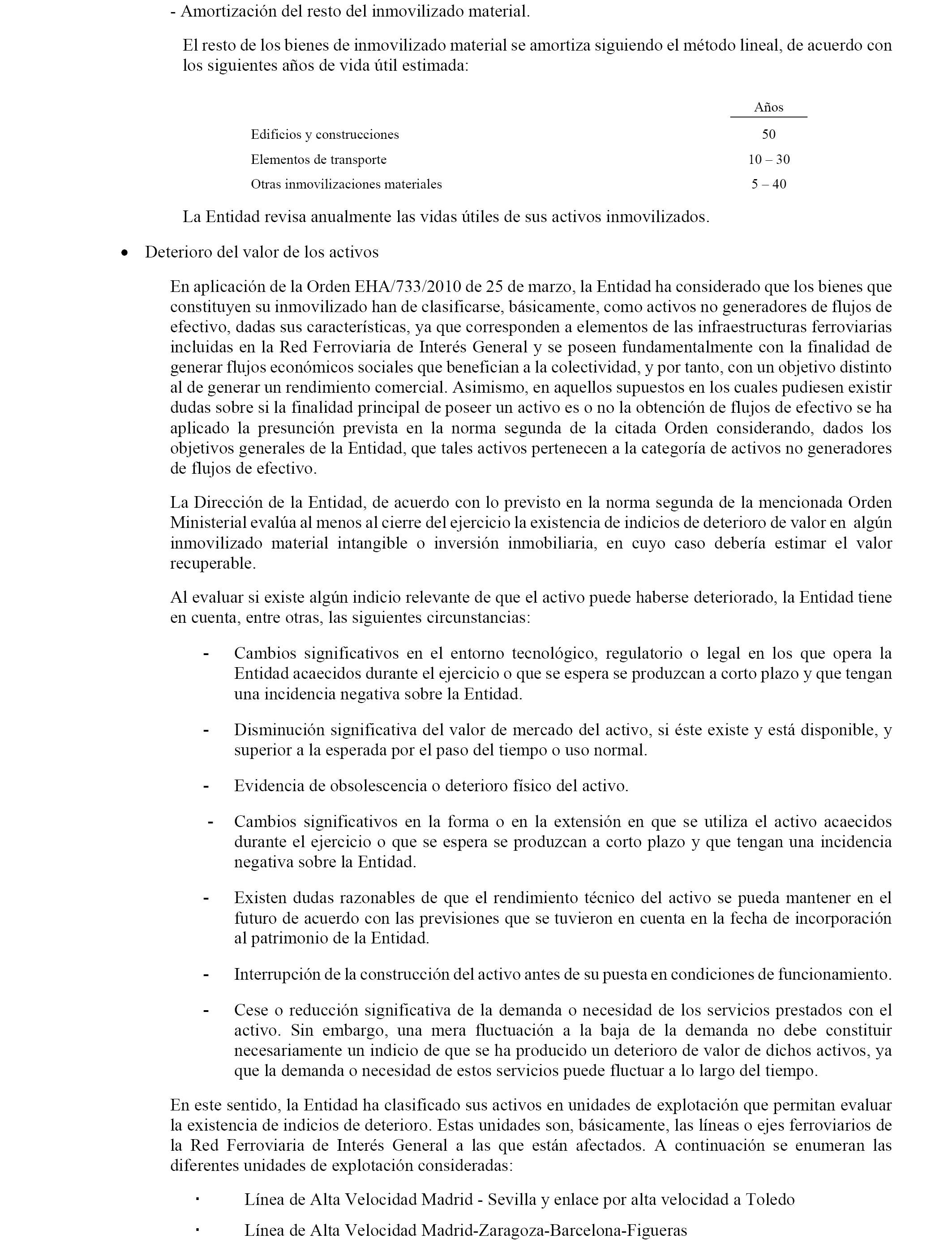 - Amortización del resto del inmovilizado material.

El resto de los bienes de inmovilizado material se amortiza siguiendo el método lineal, de acuerdo con los siguientes años de vida útil estimada:

| | Años |
|---|---|
| Edificios y construcciones | 50 |
| Elementos de transporte | 10 – 30 |
| Otras inmovilizaciones materiales | 5 – 40 |

La Entidad revisa anualmente las vidas útiles de sus activos inmovilizados.

• Deterioro del valor de los activos

En aplicación de la Orden EHA/733/2010 de 25 de marzo, la Entidad ha considerado que los bienes que constituyen su inmovilizado han de clasificarse, básicamente, como activos no generadores de flujos de efectivo, dadas sus características, ya que corresponden a elementos de las infraestructuras ferroviarias incluidas en la Red Ferroviaria de Interés General y se poseen fundamentalmente con la finalidad de generar flujos económicos sociales que benefician a la colectividad, y por tanto, con un objetivo distinto al de generar un rendimiento comercial. Asimismo, en aquellos supuestos en los cuales pudiesen existir dudas sobre si la finalidad principal de poseer un activo es o no la obtención de flujos de efectivo se ha aplicado la presunción prevista en la norma segunda de la citada Orden considerando, dados los objetivos generales de la Entidad, que tales activos pertenecen a la categoría de activos no generadores de flujos de efectivo.

La Dirección de la Entidad, de acuerdo con lo previsto en la norma segunda de la mencionada Orden Ministerial evalúa al menos al cierre del ejercicio la existencia de indicios de deterioro de valor en algún inmovilizado material intangible o inversión inmobiliaria, en cuyo caso debería estimar el valor recuperable.

Al evaluar si existe algún indicio relevante de que el activo puede haberse deteriorado, la Entidad tiene en cuenta, entre otras, las siguientes circunstancias:

- Cambios significativos en el entorno tecnológico, regulatorio o legal en los que opera la Entidad acaecidos durante el ejercicio o que se espera se produzcan a corto plazo y que tengan una incidencia negativa sobre la Entidad.

- Disminución significativa del valor de mercado del activo, si éste existe y está disponible, y superior a la esperada por el paso del tiempo o uso normal.

- Evidencia de obsolescencia o deterioro físico del activo.

- Cambios significativos en la forma o en la extensión en que se utiliza el activo acaecidos durante el ejercicio o que se espera se produzcan a corto plazo y que tengan una incidencia negativa sobre la Entidad.

- Existen dudas razonables de que el rendimiento técnico del activo se pueda mantener en el futuro de acuerdo con las previsiones que se tuvieron en cuenta en la fecha de incorporación al patrimonio de la Entidad.

- Interrupción de la construcción del activo antes de su puesta en condiciones de funcionamiento.

- Cese o reducción significativa de la demanda o necesidad de los servicios prestados con el activo. Sin embargo, una mera fluctuación a la baja de la demanda no debe constituir necesariamente un indicio de que se ha producido un deterioro de valor de dichos activos, ya que la demanda o necesidad de estos servicios puede fluctuar a lo largo del tiempo.

En este sentido, la Entidad ha clasificado sus activos en unidades de explotación que permitan evaluar la existencia de indicios de deterioro. Estas unidades son, básicamente, las líneas o ejes ferroviarios de la Red Ferroviaria de Interés General a las que están afectados. A continuación se enumeran las diferentes unidades de explotación consideradas:

· Línea de Alta Velocidad Madrid - Sevilla y enlace por alta velocidad a Toledo
· Línea de Alta Velocidad Madrid-Zaragoza-Barcelona-Figueras